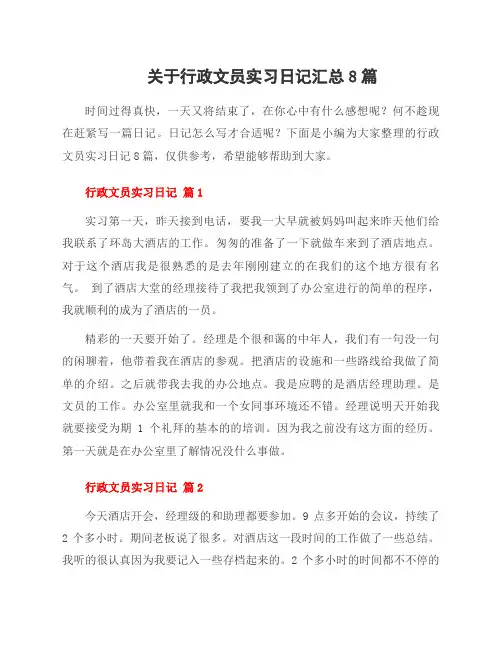 关于行政文员实习日记汇总8篇

时间过得真快，一天又将结束了，在你心中有什么感想呢？何不趁现在赶紧写一篇日记。日记怎么写才合适呢？下面是小编为大家整理的行政文员实习日记8篇，仅供参考，希望能够帮助到大家。

行政文员实习日记 篇1

实习第一天，昨天接到电话，要我一大早就被妈妈叫起来昨天他们给我联系了环岛大酒店的工作。匆匆的准备了一下就做车来到了酒店地点。对于这个酒店我是很熟悉的是去年刚刚建立的在我们的这个地方很有名气。 到了酒店大堂的经理接待了我把我领到了办公室进行的简单的程序，我就顺利的成为了酒店的一员。

精彩的一天要开始了。经理是个很和蔼的中年人，我们有一句没一句的闲聊着，他带着我在酒店的参观。把酒店的设施和一些路线给我做了简单的介绍。之后就带我去我的办公地点。我是应聘的是酒店经理助理。是文员的工作。办公室里就我和一个女同事环境还不错。经理说明天开始我就要接受为期 1 个礼拜的基本的的培训。因为我之前没有这方面的经历。第一天就是在办公室里了解情况没什么事做。

行政文员实习日记 篇2

今天酒店开会，经理级的和助理都要参加。9 点多开始的会议，持续了 2 个多小时。期间老板说了很多。对酒店这一段时间的工作做了一些总结。我听的很认真因为我要记入一些存档起来的。2 个多小时的时间都不不停的